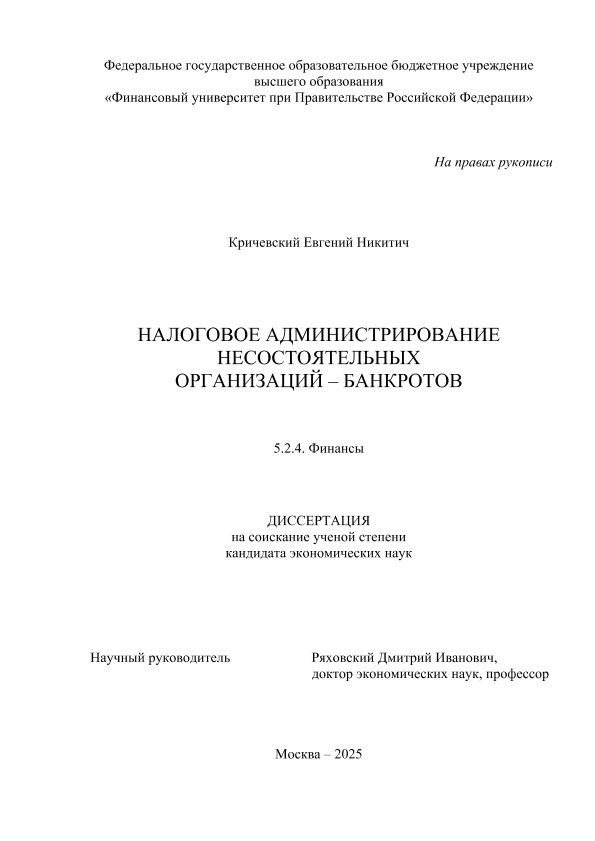 Федеральное государственное образовательное бюджетное учреждение высшего образования
«Финансовый университет при Правительстве Российской Федерации»

На правах рукописи

Кричевский Евгений Никитич

НАЛОГОВОЕ АДМИНИСТРИРОВАНИЕ НЕСОСТОЯТЕЛЬНЫХ ОРГАНИЗАЦИЙ – БАНКРОТОВ

5.2.4. Финансы

ДИССЕРТАЦИЯ
на соискание ученой степени
кандидата экономических наук

Научный руководитель

Ряховский Дмитрий Иванович,
доктор экономических наук, профессор

Москва – 2025